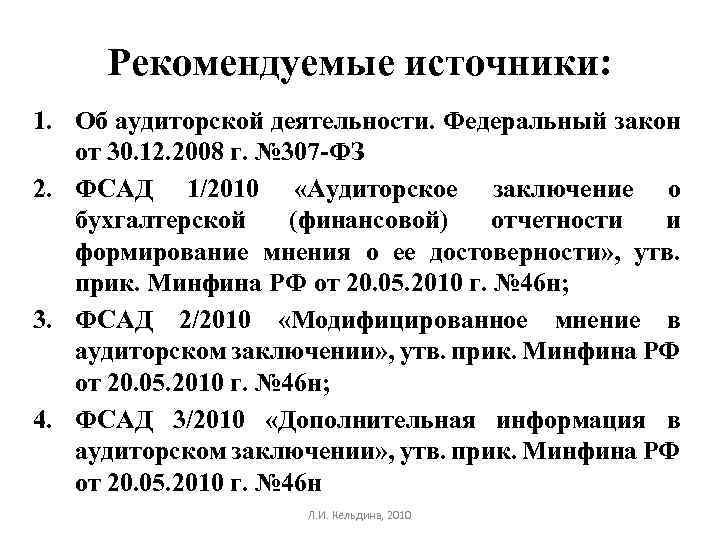 Рекомендуемые источники:

1. Об аудиторской деятельности. Федеральный закон от 30.12.2008 г. №307-ФЗ

2. ФСАД 1/2010 «Аудиторское заключение о бухгалтерской (финансовой) отчетности и формирование мнения о ее достоверности», утв. прик. Минфина РФ от 20.05.2010 г. №46н;

3. ФСАД 2/2010 «Модифицированное мнение в аудиторском заключении», утв. прик. Минфина РФ от 20.05.2010 г. №46н;

4. ФСАД 3/2010 «Дополнительная информация в аудиторском заключении», утв. прик. Минфина РФ от 20.05.2010 г. №46н

Л.И. Кельдина, 2010